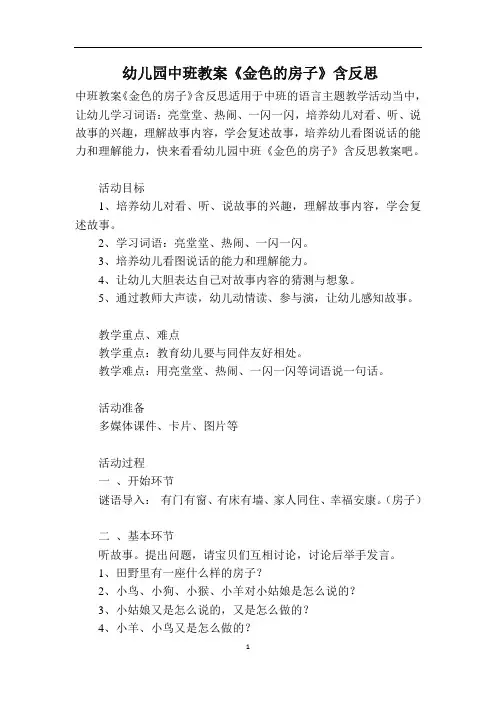 幼儿园中班教案《金色的房子》含反思

中班教案《金色的房子》含反思适用于中班的语言主题教学活动当中，让幼儿学习词语：亮堂堂、热闹、一闪一闪，培养幼儿对看、听、说故事的兴趣，理解故事内容，学会复述故事，培养幼儿看图说话的能力和理解能力，快来看看幼儿园中班《金色的房子》含反思教案吧。

活动目标

1、培养幼儿对看、听、说故事的兴趣，理解故事内容，学会复述故事。

2、学习词语：亮堂堂、热闹、一闪一闪。

3、培养幼儿看图说话的能力和理解能力。

4、让幼儿大胆表达自己对故事内容的猜测与想象。

5、通过教师大声读，幼儿动情读、参与演，让幼儿感知故事。

教学重点、难点

教学重点：教育幼儿要与同伴友好相处。

教学难点：用亮堂堂、热闹、一闪一闪等词语说一句话。

活动准备

多媒体课件、卡片、图片等

活动过程

一 、开始环节

谜语导入： 有门有窗、有床有墙、家人同住、幸福安康。（房子）

二 、基本环节

听故事。提出问题，请宝贝们互相讨论，讨论后举手发言。

1、田野里有一座什么样的房子？

2、小鸟、小狗、小猴、小羊对小姑娘是怎么说的？

3、小姑娘又是怎么说的，又是怎么做的？

4、小羊、小鸟又是怎么做的？

1